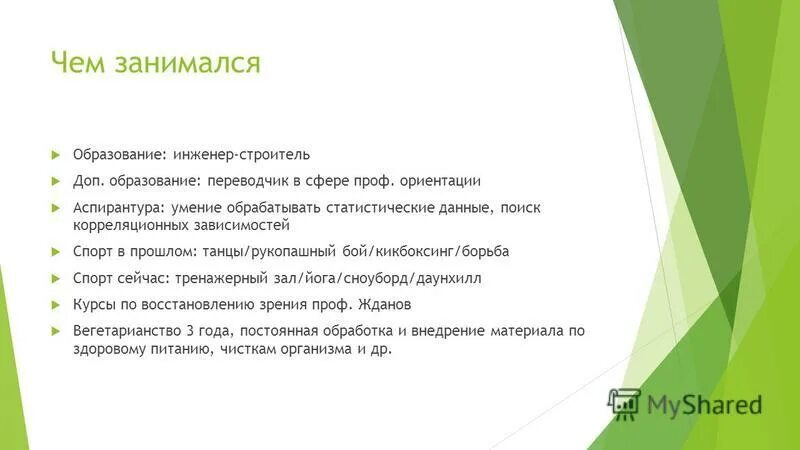 Чем занимался

Образование: инженер-строитель

Доп. образование: переводчик в сфере проф. ориентации

Аспирантура: умение обрабатывать статистические данные, поиск корреляционных зависимостей

Спорт в прошлом: танцы/рукопашный бой/кикбоксинг/борьба

Спорт сейчас: тренажерный зал/йога/сноуборд/даунхилл

Курсы по восстановлению зрения проф. Жданов

Вегетарианство 3 года, постоянная обработка и внедрение материала по здоровому питанию, чисткам организма и др.

MyShared